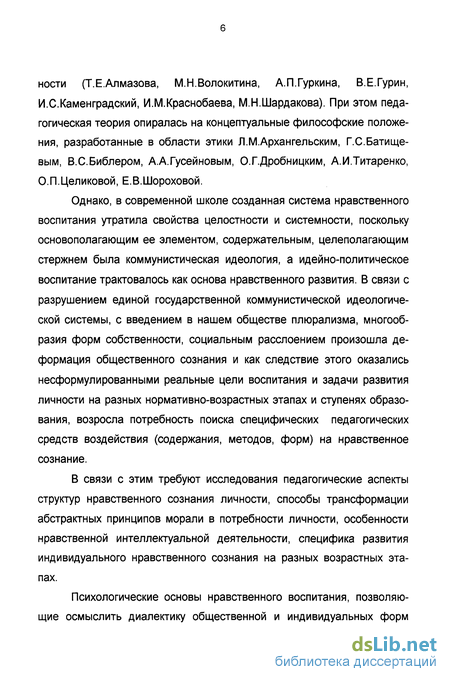 6

ности (Т.Е.Алмазова, М.Н.Волокитина, А.П.Гуркина, В.Е.Гурин, И.С.Каменградский, И.М.Краснобаева, М.Н.Шардакова). При этом педагогическая теория опиралась на концептуальные философские положения, разработанные в области этики Л.М.Архангельским, Г.С.Батищевым, В.С.Библером, А.А.Гусейновым, О.Г.Дробницким, А.И.Титаренко, О.П.Целиковой, Е.В.Шороховой.

Однако, в современной школе созданная система нравственного воспитания утратила свойства целостности и системности, поскольку основополагающим ее элементом, содержательным, целеполагающим стержнем была коммунистическая идеология, а идейно-политическое воспитание трактовалось как основа нравственного развития. В связи с разрушением единой государственной коммунистической идеологической системы, с введением в нашем обществе плюрализма, многообразия форм собственности, социальным расслоением произошла деформация общественного сознания и как следствие этого оказались несформулированными реальные цели воспитания и задачи развития личности на разных нормативно-возрастных этапах и ступенях образования, возросла потребность поиска специфических педагогических средств воздействия (содержания, методов, форм) на нравственное сознание.

В связи с этим требуют исследования педагогические аспекты структур нравственного сознания личности, способы трансформации абстрактных принципов морали в потребности личности, особенности нравственной интеллектуальной деятельности, специфика развития индивидуального нравственного сознания на разных возрастных этапах.

Психологические основы нравственного воспитания, позволяющие осмыслить диалектику общественной и индивидуальных форм

dsLib.net
библиотека диссертаций